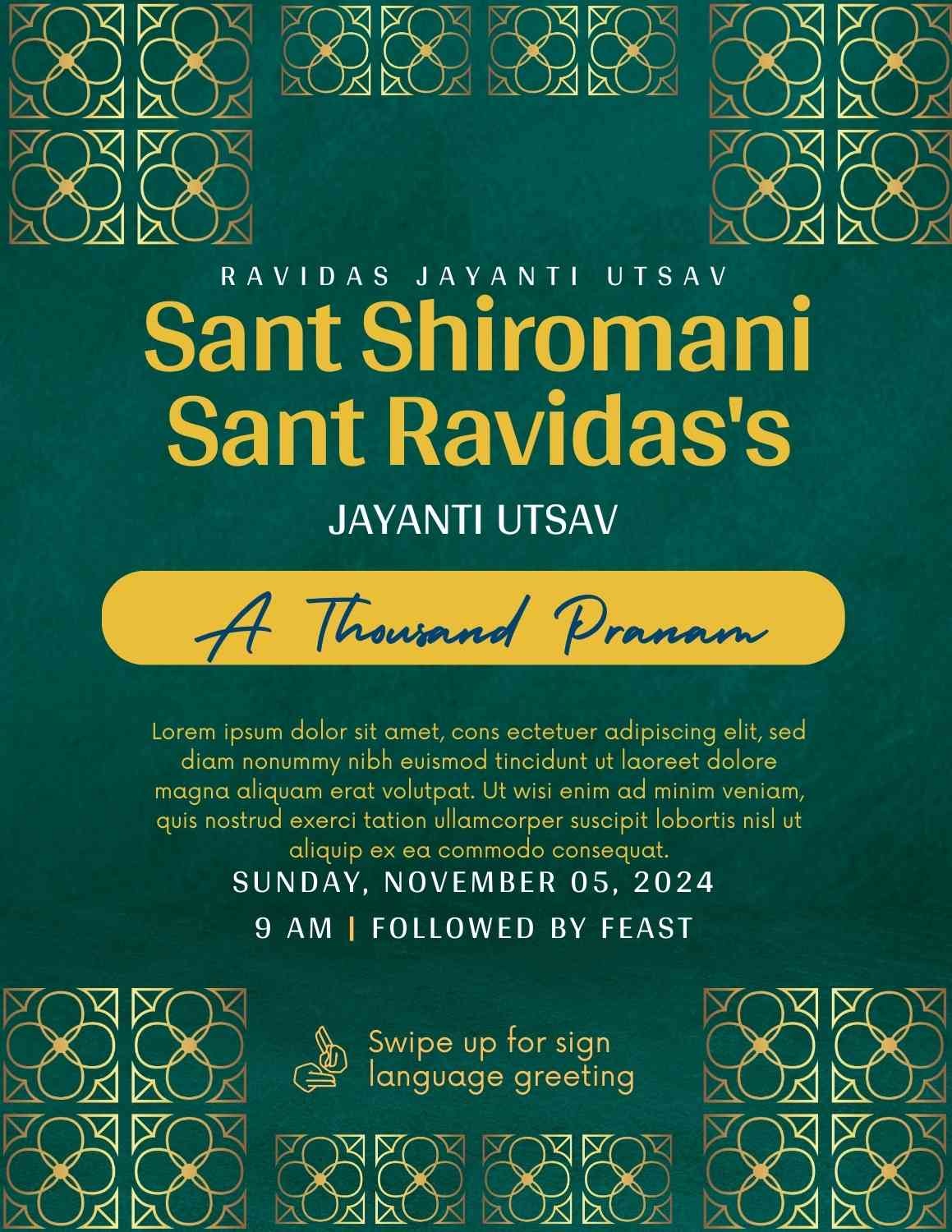 RAVIDAS JAYANTI UTSAV

Sant Shiromani Sant Ravidas's

JAYANTI UTSAV

A Thousand Pranam

Lorem ipsum dolor sit amet, cons ectetuer adipiscing elit, sed diam nonummy nibh euismod tincidunt ut laoreet dolore magna aliquam erat volutpat. Ut wisi enim ad minim veniam, quis nostrud exerci tation ullamcorper suscipit lobortis nisl ut aliquip ex ea commodo consequat.

SUNDAY, NOVEMBER 05, 2024

9 AM | FOLLOWED BY FEAST

Swipe up for sign language greeting